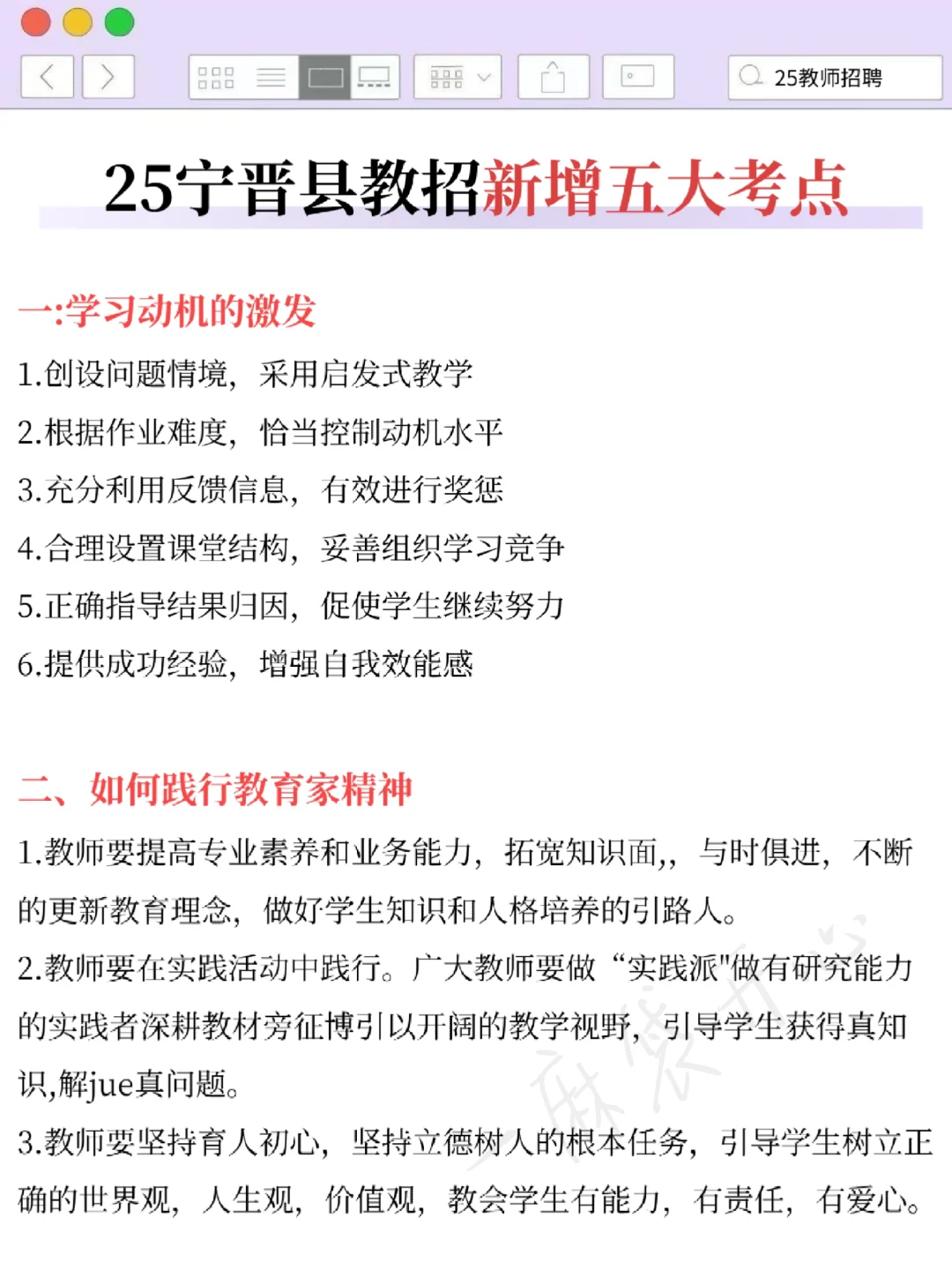 25教师招聘

25宁晋县教招新增五大考点

一:学习动机的激发

1.创设问题情境，采用启发式教学

2.根据作业难度，恰当控制动机水平

3.充分利用反馈信息，有效进行奖惩

4.合理设置课堂结构，妥善组织学习竞争

5.正确指导结果归因，促使学生继续努力

6.提供成功经验，增强自我效能感

二、如何践行教育家精神

1.教师要提高专业素养和业务能力，拓宽知识面,，与时俱进，不断的更新教育理念，做好学生知识和人格培养的引路人。

2.教师要在实践活动中践行。广大教师要做“实践派"做有研究能力的实践者深耕教材旁征博引以开阔的教学视野，引导学生获得真知识,解jue真问题。

3.教师要坚持育人初心，坚持立德树人的根本任务，引导学生树立正确的世界观，人生观，价值观，教会学生有能力，有责任，有爱心。